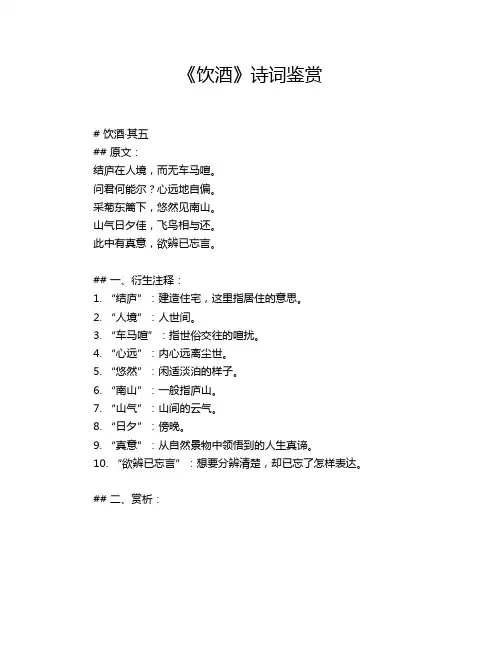 《饮酒》诗词鉴赏

# 饮酒·其五
## 原文：
结庐在人境，而无车马喧。
问君何能尔？心远地自偏。
采菊东篱下，悠然见南山。
山气日夕佳，飞鸟相与还。
此中有真意，欲辨已忘言。

## 一、衍生注释：
1. “结庐”：建造住宅，这里指居住的意思。
2. “人境”：人世间。
3. “车马喧”：指世俗交往的喧扰。
4. “心远”：内心远离尘世。
5. “悠然”：闲适淡泊的样子。
6. “南山”：一般指庐山。
7. “山气”：山间的云气。
8. “日夕”：傍晚。
9. “真意”：从自然景物中领悟到的人生真谛。
10. “欲辨已忘言”：想要分辨清楚，却已忘了怎样表达。

## 二、赏析：